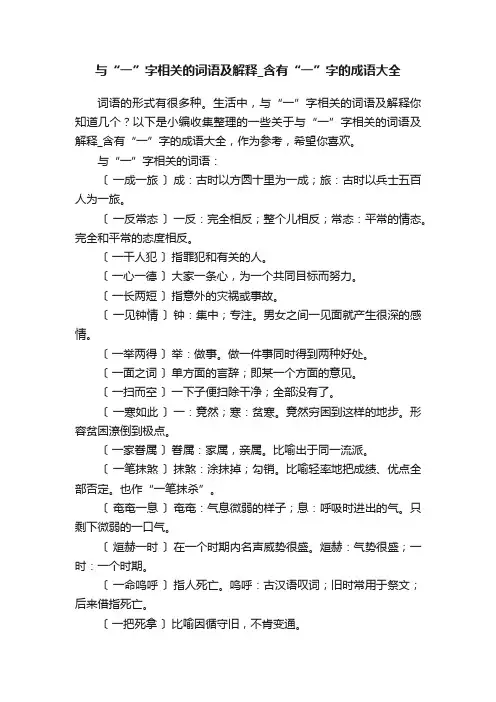 与“一”字相关的词语及解释_含有“一”字的成语大全

词语的形式有很多种。生活中，与“一”字相关的词语及解释你知道几个？以下是小编收集整理的一些关于与“一”字相关的词语及解释_含有“一”字的成语大全，作为参考，希望你喜欢。

与“一”字相关的词语：

〔一成一旅〕成：古时以方圆十里为一成；旅：古时以兵士五百人为一旅。

〔一反常态〕一反：完全相反；整个儿相反；常态：平常的情态。完全和平常的态度相反。

〔一干人犯〕指罪犯和有关的人。

〔一心一德〕大家一条心，为一个共同目标而努力。

〔一长两短〕指意外的灾祸或事故。

〔一见钟情〕钟：集中；专注。男女之间一见面就产生很深的感情。

〔一举两得〕举：做事。做一件事同时得到两种好处。

〔一面之词〕单方面的言辞；即某一个方面的意见。

〔一扫而空〕一下子便扫除干净；全部没有了。

〔一寒如此〕一：竟然；寒：贫寒。竟然穷困到这样的地步。形容贫困潦倒到极点。

〔一家眷属〕眷属：家属，亲属。比喻出于同一流派。

〔一笔抹煞〕抹煞：涂抹掉；勾销。比喻轻率地把成绩、优点全部否定。也作“一笔抹杀”。

〔奄奄一息〕奄奄：气息微弱的样子；息：呼吸时进出的气。只剩下微弱的一口气。

〔烜赫一时〕在一个时期内名声威势很盛。烜赫：气势很盛；一时：一个时期。

〔一命呜呼〕指人死亡。呜呼：古汉语叹词；旧时常用于祭文；后来借指死亡。

〔一把死拿〕比喻因循守旧，不肯变通。